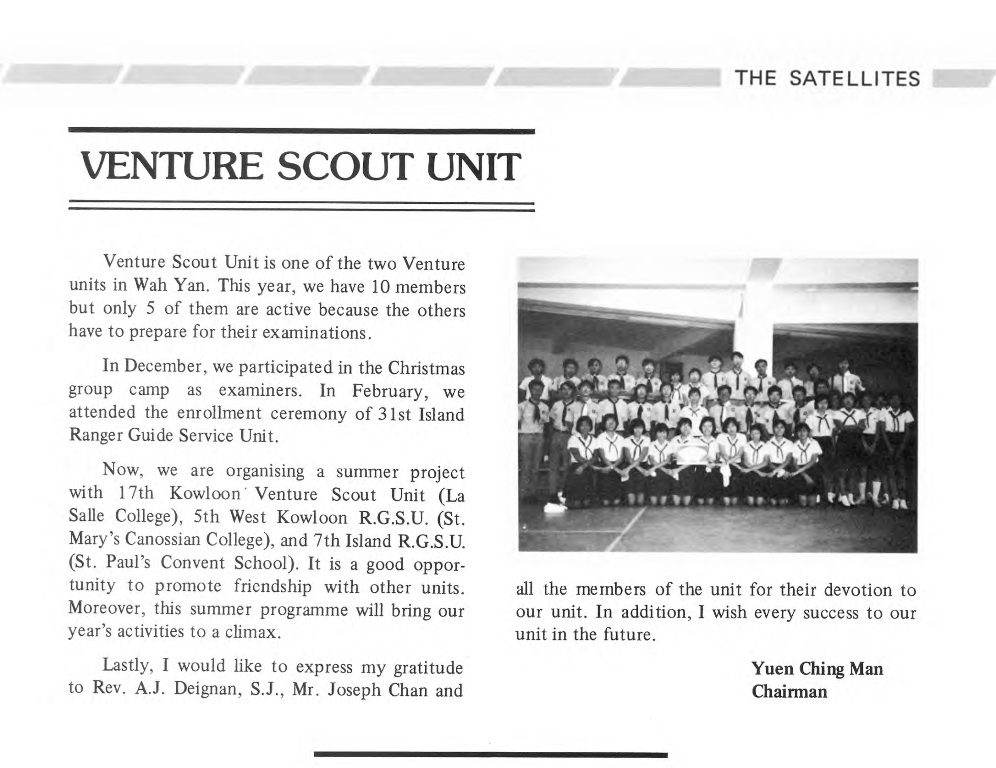 THE SATELLITES

VENTURE SCOUT UNIT

Venture Scout Unit is one of the two Venture units in Wah Yan. This year, we have 10 members but only 5 of them are active because the others have to prepare for their examinations.

In December, we participated in the Christmas group camp as examiners. In February, we attended the enrollment ceremony of 31st Island Ranger Guide Service Unit.

Now, we are organising a summer project with 17th Kowloon Venture Scout Unit (La Salle College), 5th West Kowloon R.G.S.U. (St. Mary's Canossian College), and 7th Island R.G.S.U. (St. Paul's Convent School). It is a good opportunity to promote friendship with other units. Moreover, this summer programme will bring our year's activities to a climax.

Lastly, I would like to express my gratitude to Rev. A.J. Deignan, S.J., Mr. Joseph Chan and all the members of the unit for their devotion to our unit. In addition, I wish every success to our unit in the future.

Yuen Ching Man
Chairman